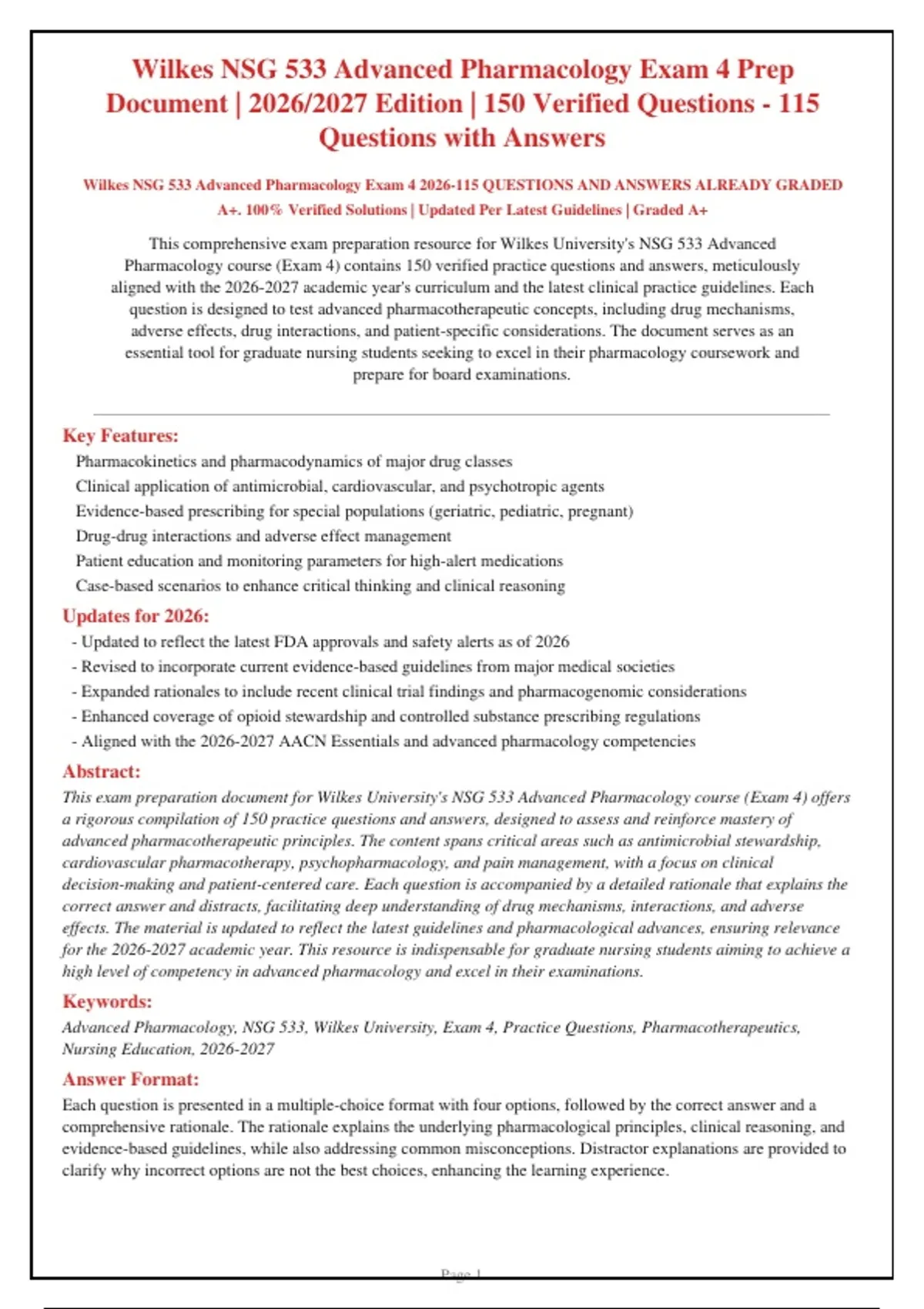 Wilkes NSG 533 Advanced Pharmacology Exam 4 Prep Document | 2026/2027 Edition | 150 Verified Questions - 115 Questions with Answers

Wilkes NSG 533 Advanced Pharmacology Exam 4 2026-115 QUESTIONS AND ANSWERS ALREADY GRADED A+. 100% Verified Solutions | Updated Per Latest Guidelines | Graded A+

This comprehensive exam preparation resource for Wilkes University's NSG 533 Advanced Pharmacology course (Exam 4) contains 150 verified practice questions and answers, meticulously aligned with the 2026-2027 academic year's curriculum and the latest clinical practice guidelines. Each question is designed to test advanced pharmacotherapeutic concepts, including drug mechanisms, adverse effects, drug interactions, and patient-specific considerations. The document serves as an essential tool for graduate nursing students seeking to excel in their pharmacology coursework and prepare for board examinations.

Key Features:
Pharmacokinetics and pharmacodynamics of major drug classes
Clinical application of antimicrobial, cardiovascular, and psychotropic agents
Evidence-based prescribing for special populations (geriatric, pediatric, pregnant)
Drug-drug interactions and adverse effect management
Patient education and monitoring parameters for high-alert medications
Case-based scenarios to enhance critical thinking and clinical reasoning

Updates for 2026:
- Updated to reflect the latest FDA approvals and safety alerts as of 2026
- Revised to incorporate current evidence-based guidelines from major medical societies
- Expanded rationales to include recent clinical trial findings and pharmacogenomic considerations
- Enhanced coverage of opioid stewardship and controlled substance prescribing regulations
- Aligned with the 2026-2027 AACN Essentials and advanced pharmacology competencies

Abstract:
This exam preparation document for Wilkes University's NSG 533 Advanced Pharmacology course (Exam 4) offers a rigorous compilation of 150 practice questions and answers, designed to assess and reinforce mastery of advanced pharmacotherapeutic principles. The content spans critical areas such as antimicrobial stewardship, cardiovascular pharmacotherapy, psychopharmacology, and pain management, with a focus on clinical decision-making and patient-centered care. Each question is accompanied by a detailed rationale that explains the correct answer and distracts, facilitating deep understanding of drug mechanisms, interactions, and adverse effects. The material is updated to reflect the latest guidelines and pharmacological advances, ensuring relevance for the 2026-2027 academic year. This resource is indispensable for graduate nursing students aiming to achieve a high level of competency in advanced pharmacology and excel in their examinations.

Keywords:
Advanced Pharmacology, NSG 533, Wilkes University, Exam 4, Practice Questions, Pharmacotherapeutics, Nursing Education, 2026-2027

Answer Format:
Each question is presented in a multiple-choice format with four options, followed by the correct answer and a comprehensive rationale. The rationale explains the underlying pharmacological principles, clinical reasoning, and evidence-based guidelines, while also addressing common misconceptions. Distractor explanations are provided to clarify why incorrect options are not the best choices, enhancing the learning experience.

Page 1